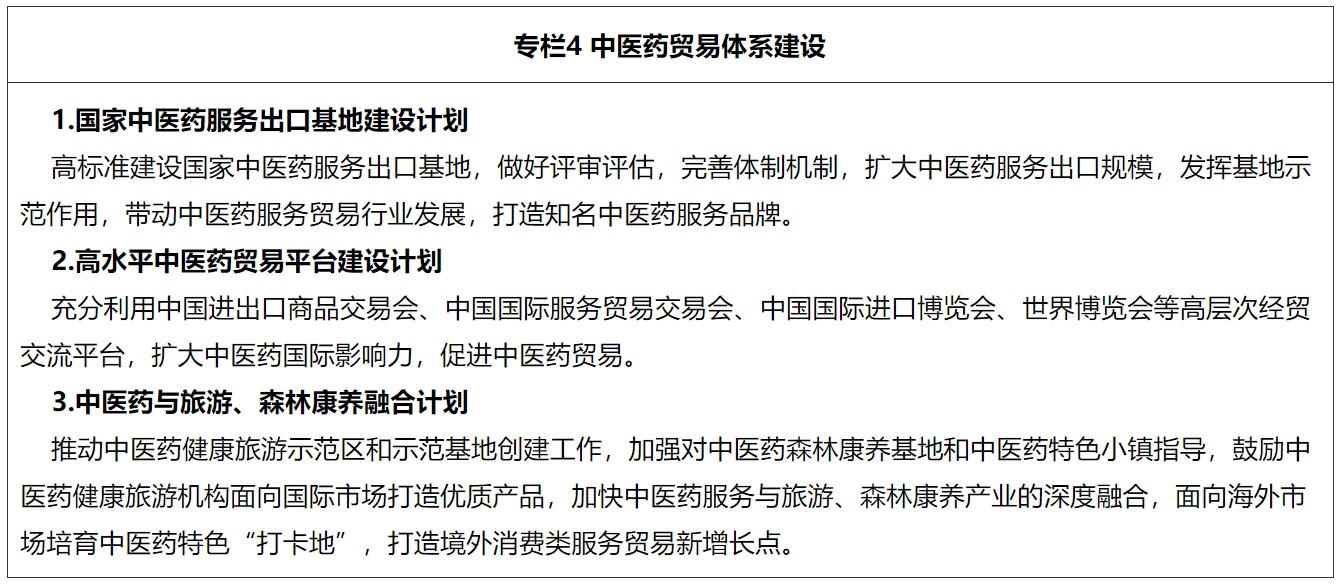 专栏4 中医药贸易体系建设

1.国家中医药服务出口基地建设计划

高标准建设国家中医药服务出口基地，做好评审评估，完善体制机制，扩大中医药服务出口规模，发挥基地示范作用，带动中医药服务贸易行业发展，打造知名中医药服务品牌。

2.高水平中医药贸易平台建设计划

充分利用中国进出口商品交易会、中国国际服务贸易交易会、中国国际进口博览会、世界博览会等高层次经贸交流平台，扩大中医药国际影响力，促进中医药贸易。

3.中医药与旅游、森林康养融合计划

推动中医药健康旅游示范区和示范基地创建工作，加强对中医药森林康养基地和中医药特色小镇指导，鼓励中医药健康旅游机构面向国际市场打造优质产品，加快中医药服务与旅游、森林康养产业的深度融合，面向海外市场培育中医药特色“打卡地”，打造境外消费类服务贸易新增长点。